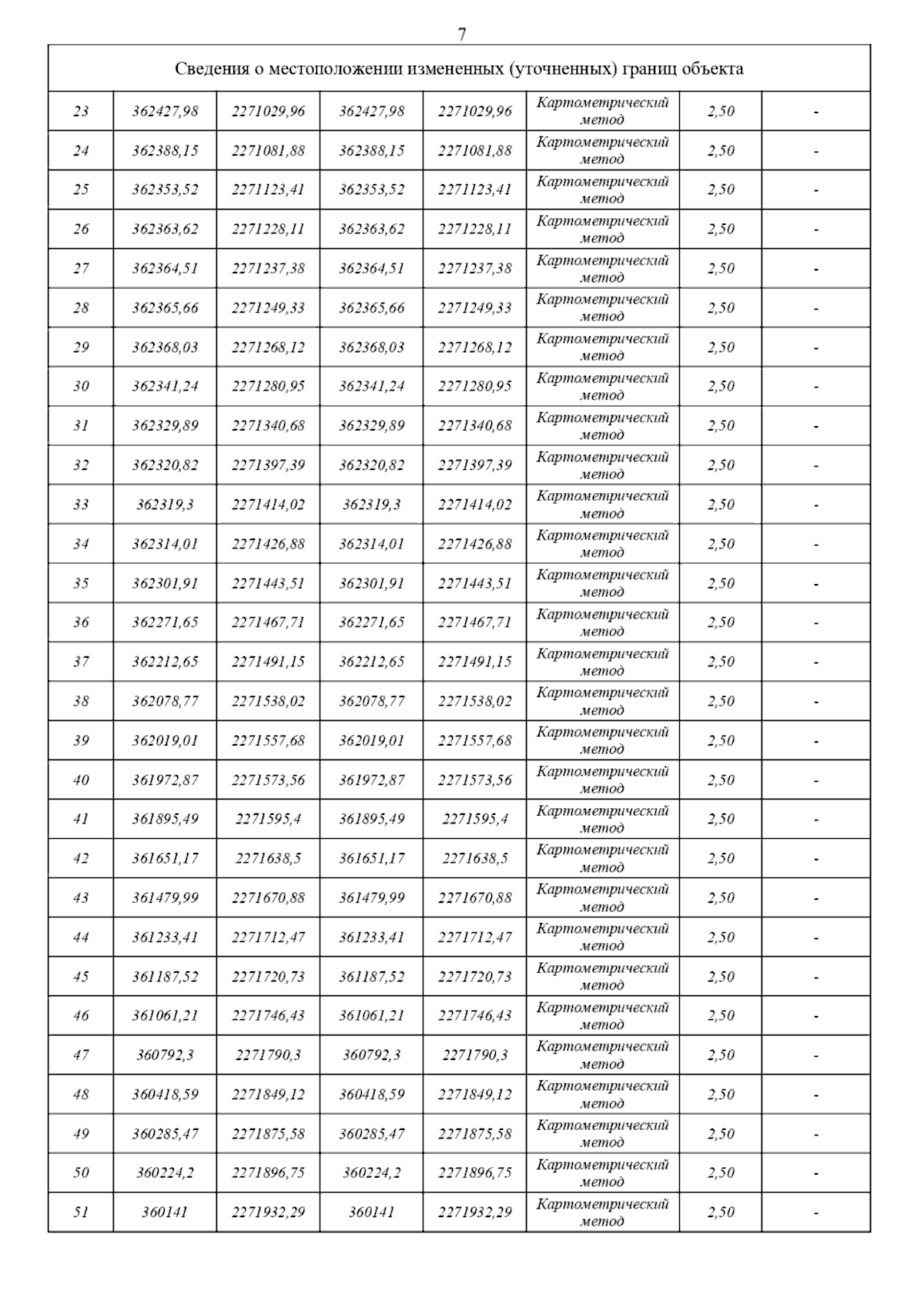 7

| Сведения о местоположении измененных (уточненных) границ объекта | | | | | | | |
|---|---|---|---|---|---|---|---|
| 23 | 362427,98 | 2271029,96 | 362427,98 | 2271029,96 | Картометрический метод | 2,50 | - |
| 24 | 362388,15 | 2271081,88 | 362388,15 | 2271081,88 | Картометрический метод | 2,50 | - |
| 25 | 362353,52 | 2271123,41 | 362353,52 | 2271123,41 | Картометрический метод | 2,50 | - |
| 26 | 362363,62 | 2271228,11 | 362363,62 | 2271228,11 | Картометрический метод | 2,50 | - |
| 27 | 362364,51 | 2271237,38 | 362364,51 | 2271237,38 | Картометрический метод | 2,50 | - |
| 28 | 362365,66 | 2271249,33 | 362365,66 | 2271249,33 | Картометрический метод | 2,50 | - |
| 29 | 362368,03 | 2271268,12 | 362368,03 | 2271268,12 | Картометрический метод | 2,50 | - |
| 30 | 362341,24 | 2271280,95 | 362341,24 | 2271280,95 | Картометрический метод | 2,50 | - |
| 31 | 362329,89 | 2271340,68 | 362329,89 | 2271340,68 | Картометрический метод | 2,50 | - |
| 32 | 362320,82 | 2271397,39 | 362320,82 | 2271397,39 | Картометрический метод | 2,50 | - |
| 33 | 362319,3 | 2271414,02 | 362319,3 | 2271414,02 | Картометрический метод | 2,50 | - |
| 34 | 362314,01 | 2271426,88 | 362314,01 | 2271426,88 | Картометрический метод | 2,50 | - |
| 35 | 362301,91 | 2271443,51 | 362301,91 | 2271443,51 | Картометрический метод | 2,50 | - |
| 36 | 362271,65 | 2271467,71 | 362271,65 | 2271467,71 | Картометрический метод | 2,50 | - |
| 37 | 362212,65 | 2271491,15 | 362212,65 | 2271491,15 | Картометрический метод | 2,50 | - |
| 38 | 362078,77 | 2271538,02 | 362078,77 | 2271538,02 | Картометрический метод | 2,50 | - |
| 39 | 362019,01 | 2271557,68 | 362019,01 | 2271557,68 | Картометрический метод | 2,50 | - |
| 40 | 361972,87 | 2271573,56 | 361972,87 | 2271573,56 | Картометрический метод | 2,50 | - |
| 41 | 361895,49 | 2271595,4 | 361895,49 | 2271595,4 | Картометрический метод | 2,50 | - |
| 42 | 361651,17 | 2271638,5 | 361651,17 | 2271638,5 | Картометрический метод | 2,50 | - |
| 43 | 361479,99 | 2271670,88 | 361479,99 | 2271670,88 | Картометрический метод | 2,50 | - |
| 44 | 361233,41 | 2271712,47 | 361233,41 | 2271712,47 | Картометрический метод | 2,50 | - |
| 45 | 361187,52 | 2271720,73 | 361187,52 | 2271720,73 | Картометрический метод | 2,50 | - |
| 46 | 361061,21 | 2271746,43 | 361061,21 | 2271746,43 | Картометрический метод | 2,50 | - |
| 47 | 360792,3 | 2271790,3 | 360792,3 | 2271790,3 | Картометрический метод | 2,50 | - |
| 48 | 360418,59 | 2271849,12 | 360418,59 | 2271849,12 | Картометрический метод | 2,50 | - |
| 49 | 360285,47 | 2271875,58 | 360285,47 | 2271875,58 | Картометрический метод | 2,50 | - |
| 50 | 360224,2 | 2271896,75 | 360224,2 | 2271896,75 | Картометрический метод | 2,50 | - |
| 51 | 360141 | 2271932,29 | 360141 | 2271932,29 | Картометрический метод | 2,50 | - |